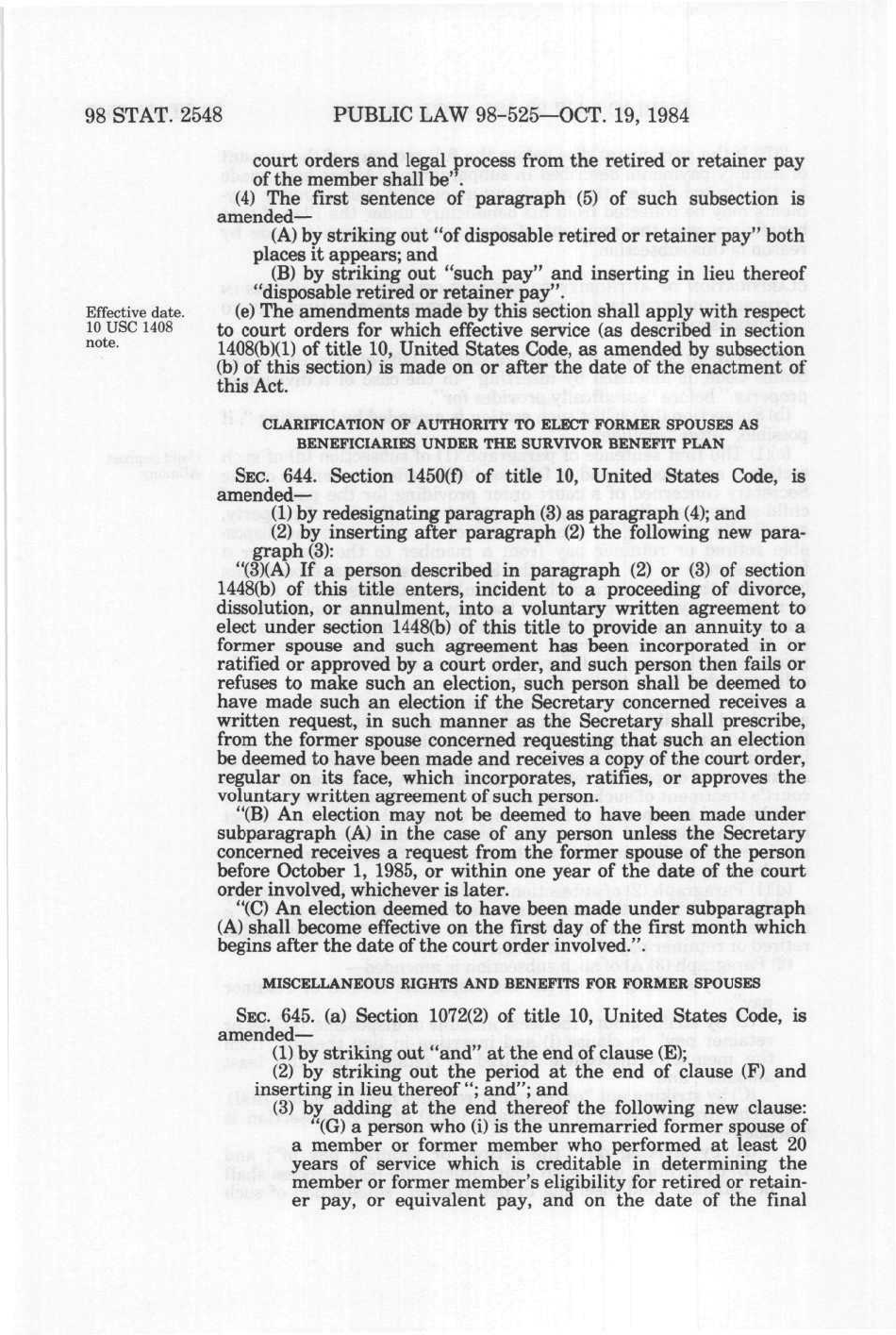 98 STAT. 2548 PUBLIC LAW 98-525—OCT. 19, 1984

court orders and legal process from the retired or retainer pay of the member shall be".

(4) The first sentence of paragraph (5) of such subsection is amended—

(A) by striking out "of disposable retired or retainer pay" both places it appears; and

(B) by striking out "such pay" and inserting in lieu thereof "disposable retired or retainer pay".

Effective date. 10 USC 1408 note.

(e) The amendments made by this section shall apply with respect to court orders for which effective service (as described in section 1408(b)(1) of title 10, United States Code, as amended by subsection (b) of this section) is made on or after the date of the enactment of this Act.

CLARIFICATION OF AUTHORITY TO ELECT FORMER SPOUSES AS BENEFICIARIES UNDER THE SURVIVOR BENEFIT PLAN

SEC. 644. Section 1450(f) of title 10, United States Code, is amended—

(1) by redesignating paragraph (3) as paragraph (4); and

(2) by inserting after paragraph (2) the following new paragraph (3):

"(3)(A) If a person described in paragraph (2) or (3) of section 1448(b) of this title enters, incident to a proceeding of divorce, dissolution, or annulment, into a voluntary written agreement to elect under section 1448(b) of this title to provide an annuity to a former spouse and such agreement has been incorporated in or ratified or approved by a court order, and such person then fails or refuses to make such an election, such person shall be deemed to have made such an election if the Secretary concerned receives a written request, in such manner as the Secretary shall prescribe, from the former spouse concerned requesting that such an election be deemed to have been made and receives a copy of the court order, regular on its face, which incorporates, ratifies, or approves the voluntary written agreement of such person.

"(B) An election may not be deemed to have been made under subparagraph (A) in the case of any person unless the Secretary concerned receives a request from the former spouse of the person before October 1, 1985, or within one year of the date of the court order involved, whichever is later.

"(C) An election deemed to have been made under subparagraph (A) shall become effective on the first day of the first month which begins after the date of the court order involved.".

MISCELLANEOUS RIGHTS AND BENEFITS FOR FORMER SPOUSES

SEC. 645. (a) Section 1072(2) of title 10, United States Code, is amended—

(1) by striking out "and" at the end of clause (E);

(2) by striking out the period at the end of clause (F) and inserting in lieu thereof "; and"; and

(3) by adding at the end thereof the following new clause:

"(G) a person who (i) is the unremarried former spouse of a member or former member who performed at least 20 years of service which is creditable in determining the member or former member's eligibility for retired or retainer pay, or equivalent pay, and on the date of the final